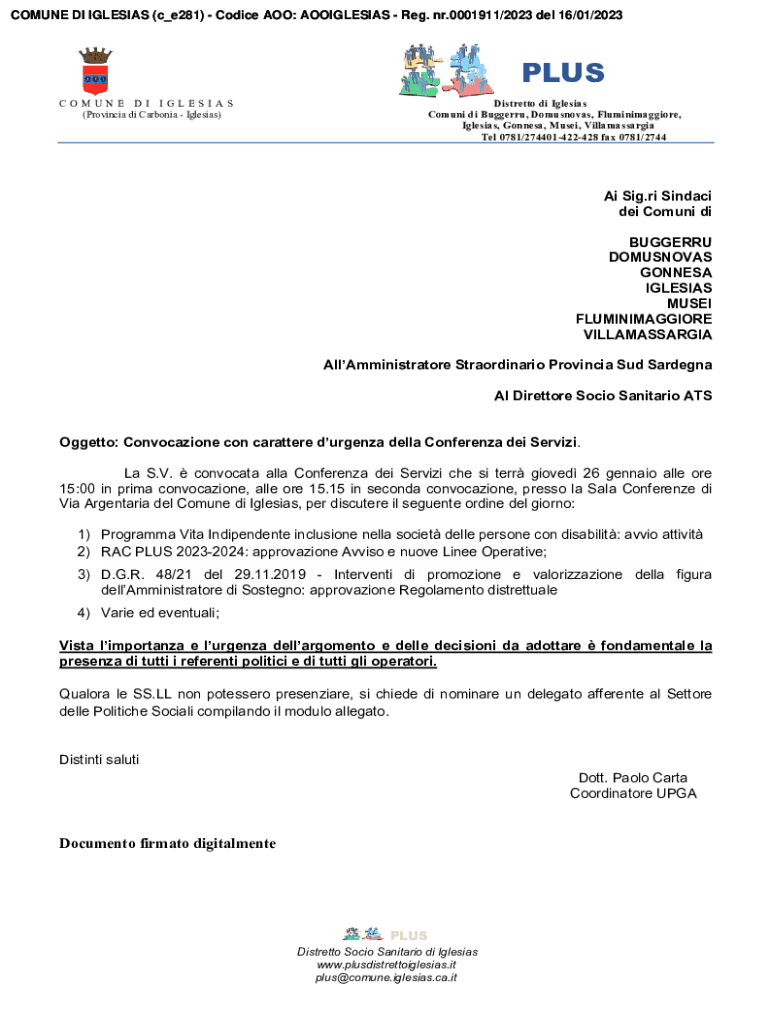 COMUNE DI IGLESIAS (c_e281) - Codice AOO: AOOIGLESIAS - Reg. nr.0001911/2023 del 16/01/2023

COMUNE DI IGLESIAS
(Provincia di Carbonia - Iglesias)

PLUS

Distretto di Iglesias
Comuni di Buggerru, Domusnovas, Fluminimaggiore, Iglesias, Gonnesa, Musei, Villamassargia
Tel 0781/274401-422-428 fax 0781/2744

Ai Sig.ri Sindaci
dei Comuni di

BUGGERRU
DOMUSNOVAS
GONNESA
IGLESIAS
MUSEI
FLUMINIMAGGIORE
VILLAMASSARGIA

All'Amministratore Straordinario Provincia Sud Sardegna

Al Direttore Socio Sanitario ATS

Oggetto: Convocazione con carattere d'urgenza della Conferenza dei Servizi.

La S.V. è convocata alla Conferenza dei Servizi che si terrà giovedì 26 gennaio alle ore 15:00 in prima convocazione, alle ore 15.15 in seconda convocazione, presso la Sala Conferenze di Via Argentaria del Comune di Iglesias, per discutere il seguente ordine del giorno:

1) Programma Vita Indipendente inclusione nella società delle persone con disabilità: avvio attività
2) RAC PLUS 2023-2024: approvazione Avviso e nuove Linee Operative;
3) D.G.R. 48/21 del 29.11.2019 - Interventi di promozione e valorizzazione della figura dell'Amministratore di Sostegno: approvazione Regolamento distrettuale
4) Varie ed eventuali;

Vista l'importanza e l'urgenza dell'argomento e delle decisioni da adottare è fondamentale la presenza di tutti i referenti politici e di tutti gli operatori.

Qualora le SS.LL non potessero presenziare, si chiede di nominare un delegato afferente al Settore delle Politiche Sociali compilando il modulo allegato.

Distinti saluti

Dott. Paolo Carta
Coordinatore UPGA

Documento firmato digitalmente

PLUS
Distretto Socio Sanitario di Iglesias
www.plusdistrettoiglesias.it
plus@comune.iglesias.ca.it